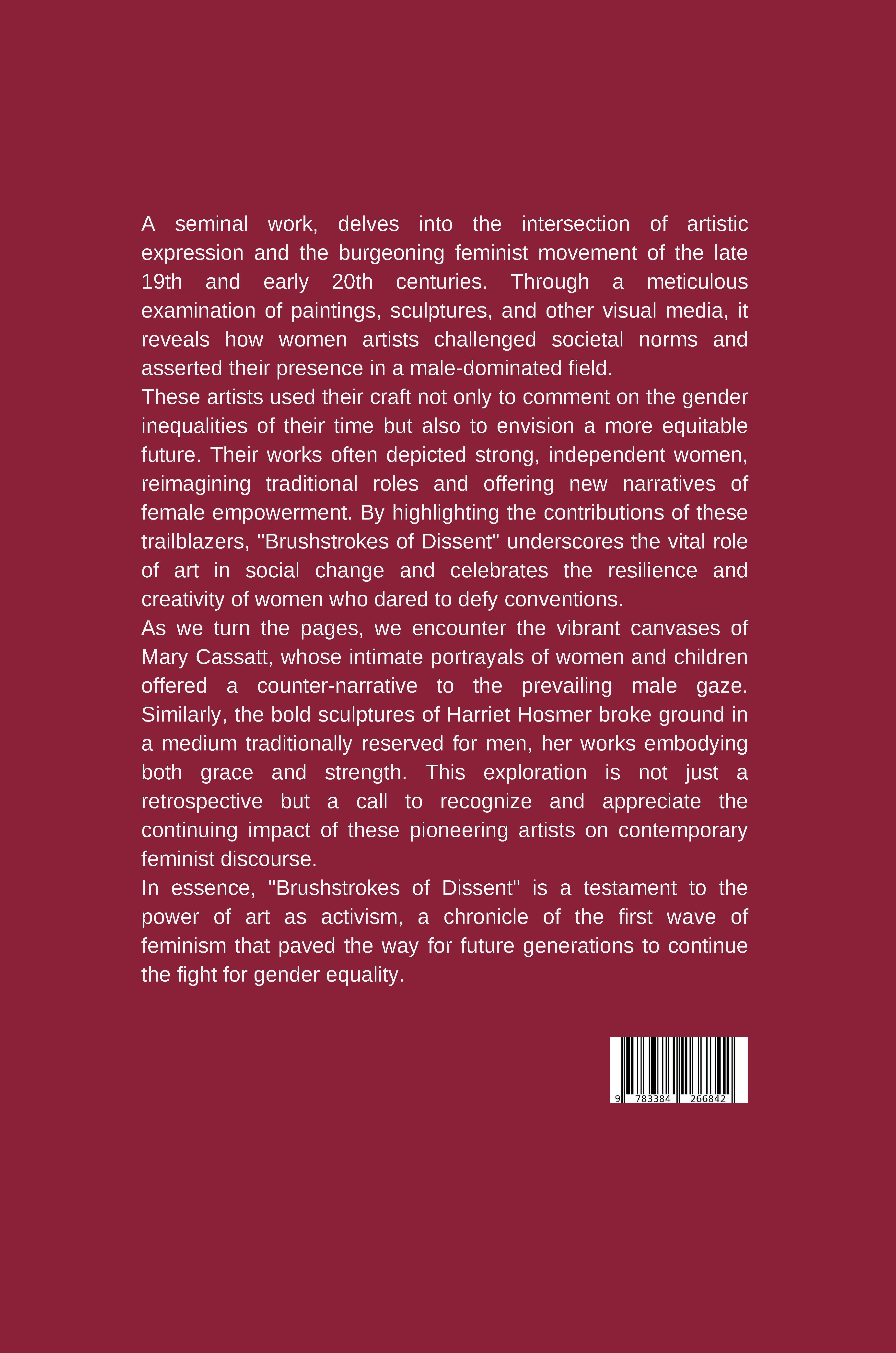 A seminal work, delves into the intersection of artistic expression and the burgeoning feminist movement of the late 19th and early 20th centuries. Through a meticulous examination of paintings, sculptures, and other visual media, it reveals how women artists challenged societal norms and asserted their presence in a male-dominated field.

These artists used their craft not only to comment on the gender inequalities of their time but also to envision a more equitable future. Their works often depicted strong, independent women, reimagining traditional roles and offering new narratives of female empowerment. By highlighting the contributions of these trailblazers, "Brushstrokes of Dissent" underscores the vital role of art in social change and celebrates the resilience and creativity of women who dared to defy conventions.

As we turn the pages, we encounter the vibrant canvases of Mary Cassatt, whose intimate portrayals of women and children offered a counter-narrative to the prevailing male gaze. Similarly, the bold sculptures of Harriet Hosmer broke ground in a medium traditionally reserved for men, her works embodying both grace and strength. This exploration is not just a retrospective but a call to recognize and appreciate the continuing impact of these pioneering artists on contemporary feminist discourse.

In essence, "Brushstrokes of Dissent" is a testament to the power of art as activism, a chronicle of the first wave of feminism that paved the way for future generations to continue the fight for gender equality.

9 783384 266842